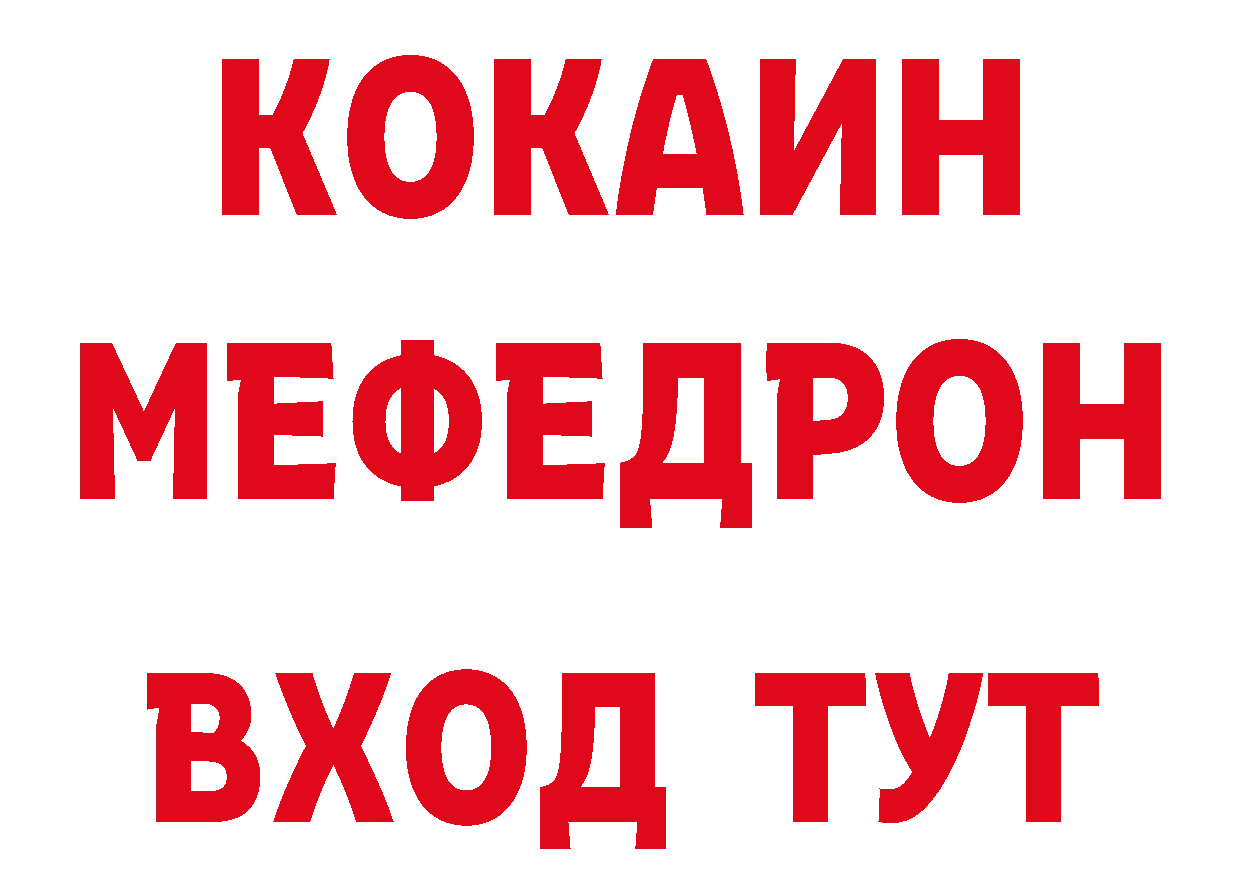 КОКАИН
МЕФЕДРОН
ВХОД ТУТ